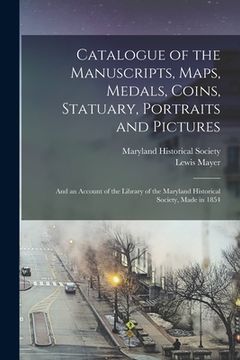 Catalogue of the Manuscripts, Maps, Medals, Coins, Statuary, Portraits and Pictures

Maryland Historical Society
Lewis Mayer

And an Account of the Library of the Maryland Historical Society, Made in 1854